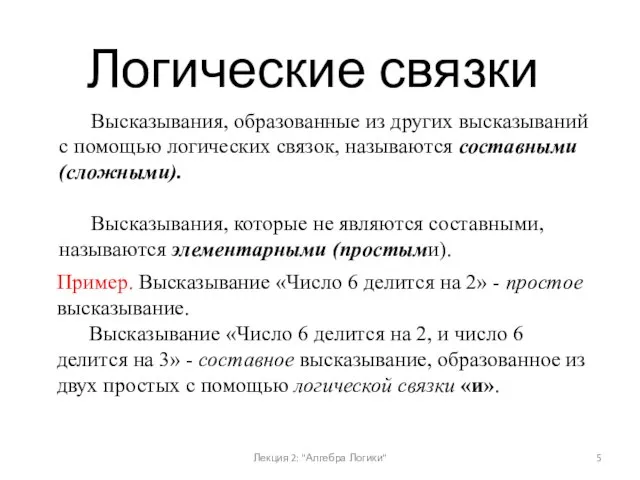 Логические связки

Высказывания, образованные из других высказываний с помощью логических связок, называются составными (сложными).

Высказывания, которые не являются составными, называются элементарными (простыми).

Пример. Высказывание «Число 6 делится на 2» - простое высказывание.

Высказывание «Число 6 делится на 2, и число 6 делится на 3» - составное высказывание, образованное из двух простых с помощью логической связки «и».

Лекция 2: "Алгебра Логики"

5